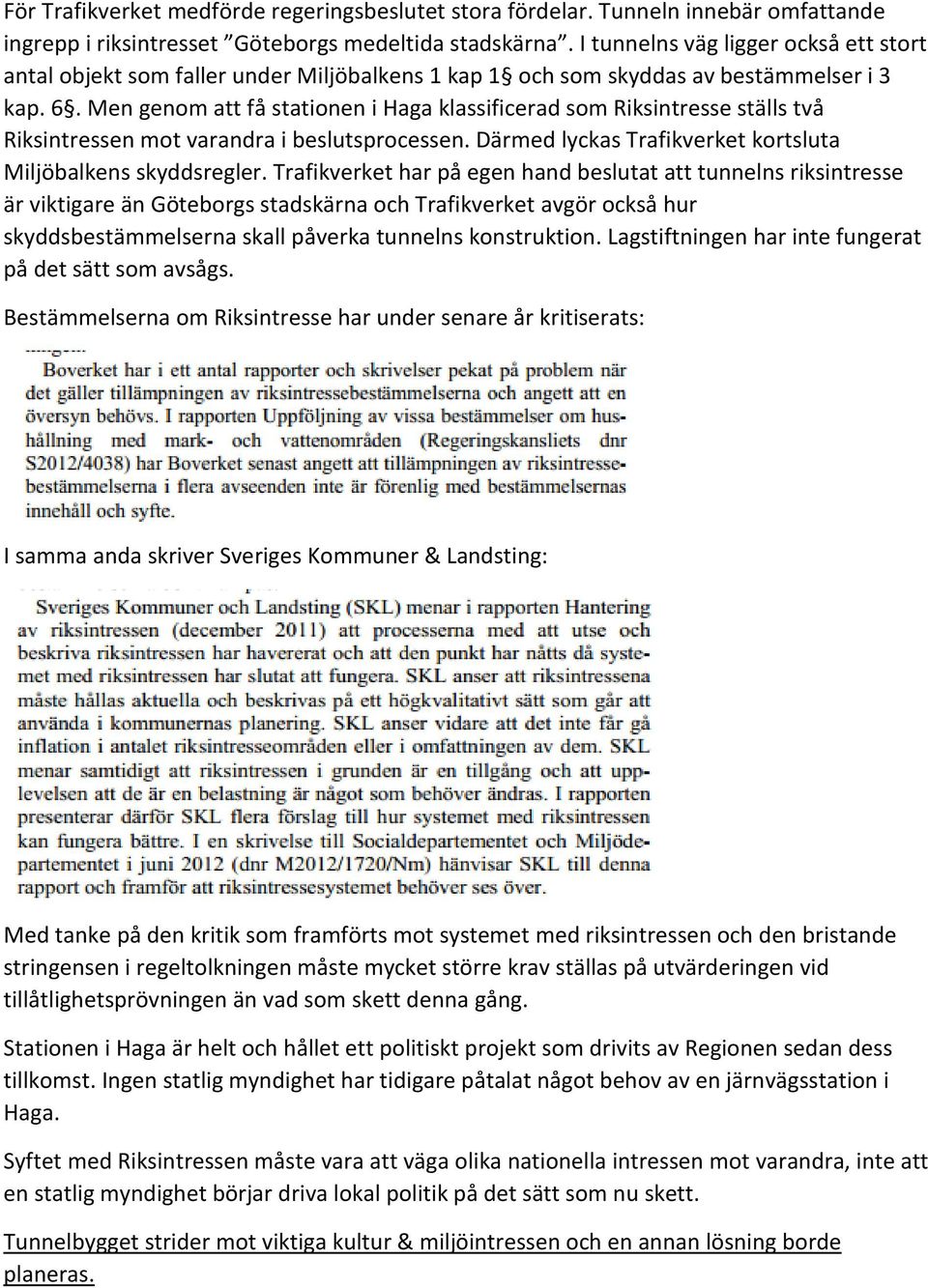 För Trafikverket medförde regeringsbeslutet stora fördelar. Tunneln innebär omfattande ingrepp i riksintresset ”Göteborgs medeltida stadskärna”. I tunnelns väg ligger också ett stort antal objekt som faller under Miljöbalkens 1 kap 1§ och som skyddas av bestämmelser i 3 kap. 6§. Men genom att få stationen i Haga klassificerad som Riksintresse ställs två Riksintressen mot varandra i beslutsprocessen. Därmed lyckas Trafikverket kortsluta Miljöbalkens skyddsregler. Trafikverket har på egen hand beslutat att tunnelns riksintresse är viktigare än Göteborgs stadskärna och Trafikverket avgör också hur skyddsbestämmelserna skall påverka tunnelns konstruktion. Lagstiftningen har inte fungerat på det sätt som avsågs.

Bestämmelserna om Riksintresse har under senare år kritiserats:

Boverket har i ett antal rapporter och skrivelser pekat på problem när det gäller tillämpningen av riksintressebestämmelserna och angett att en översyn behövs. I rapporten Uppföljning av vissa bestämmelser om hushållning med mark- och vattenområden (Regeringskansliets dnr S2012/4038) har Boverket senast angett att tillämpningen av riksintressebestämmelserna i flera avseenden inte är förenlig med bestämmelsernas innehåll och syfte.

I samma anda skriver Sveriges Kommuner & Landsting:

Sveriges Kommuner och Landsting (SKL) menar i rapporten Hantering av riksintressen (december 2011) att processerna med att utse och beskriva riksintressen har havererat och att den punkt har nåtts då systemet med riksintressen har slutat att fungera. SKL anser att riksintressena måste hållas aktuella och beskrivas på ett högkvalitativt sätt som går att använda i kommunernas planering. SKL anser vidare att det inte får gå inflation i antalet riksintresseområden eller i omfattningen av dem. SKL menar samtidigt att riksintressen i grunden är en tillgång och att upplevelsen att de är en belastning är något som behöver ändras. I rapporten presenterar därför SKL flera förslag till hur systemet med riksintressen kan fungera bättre. I en skrivelse till Socialdepartementet och Miljödepartementet i juni 2012 (dnr M2012/1720/Nm) hänvisar SKL till denna rapport och framför att riksintressesystemet behöver ses över.

Med tanke på den kritik som framförts mot systemet med riksintressen och den bristande stringensen i regeltolkningen måste mycket större krav ställas på utvärderingen vid tillåtlighetsprövningen än vad som skett denna gång.

Stationen i Haga är helt och hållet ett politiskt projekt som drivits av Regionen sedan dess tillkomst. Ingen statlig myndighet har tidigare påtalat något behov av en järnvägsstation i Haga.

Syftet med Riksintressen måste vara att väga olika nationella intressen mot varandra, inte att en statlig myndighet börjar driva lokal politik på det sätt som nu skett.

Tunnelbygget strider mot viktiga kultur & miljöintressen och en annan lösning borde planeras.